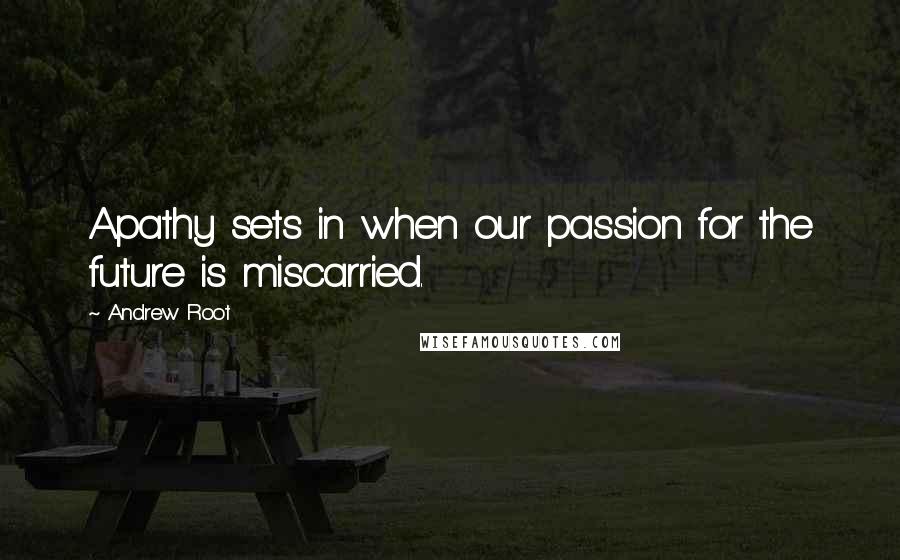 Apathy sets in when our passion for the future is miscarried.

~ Andrew Root

WISEFAMOUSQUOTES.COM